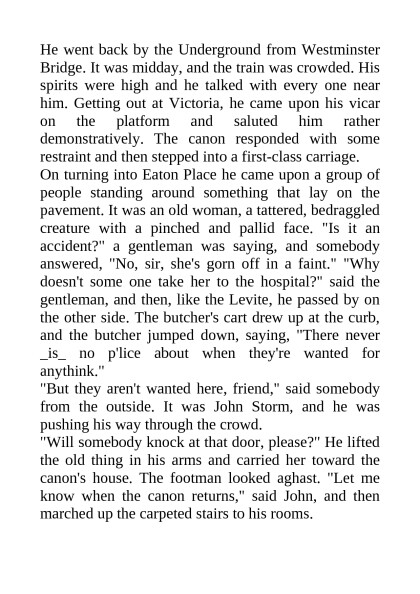 He went back by the Underground from Westminster Bridge. It was midday, and the train was crowded. His spirits were high and he talked with every one near him. Getting out at Victoria, he came upon his vicar on the platform and saluted him rather demonstratively. The canon responded with some restraint and then stepped into a first-class carriage.
On turning into Eaton Place he came upon a group of people standing around something that lay on the pavement. It was an old woman, a tattered, bedraggled creature with a pinched and pallid face. "Is it an accident?" a gentleman was saying, and somebody answered, "No, sir, she's gorn off in a faint." "Why doesn't some one take her to the hospital?" said the gentleman, and then, like the Levite, he passed by on the other side. The butcher's cart drew up at the curb, and the butcher jumped down, saying, "There never _is_ no p'lice about when they're wanted for anythink."
"But they aren't wanted here, friend," said somebody from the outside. It was John Storm, and he was pushing his way through the crowd.
"Will somebody knock at that door, please?" He lifted the old thing in his arms and carried her toward the canon's house. The footman looked aghast. "Let me know when the canon returns," said John, and then marched up the carpeted stairs to his rooms.